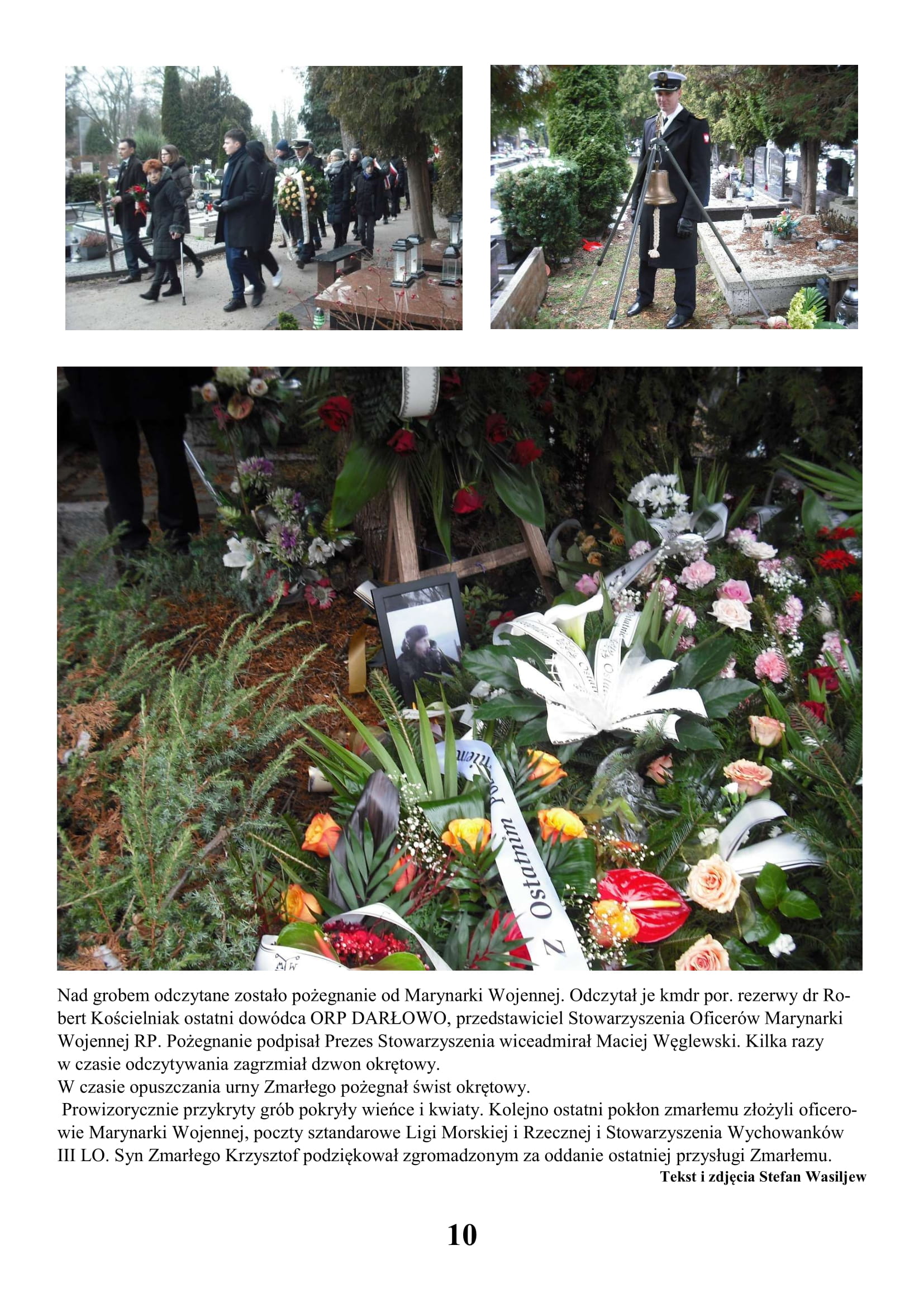 Nad grobem odczytane zostało pożegnanie od Marynarki Wojennej. Odczytał je kmdr por. rezerwy dr Robert Kościelniak ostatni dowódca ORP DARŁOWO, przedstawiciel Stowarzyszenia Oficerów Marynarki Wojennej RP. Pożegnanie podpisał Prezes Stowarzyszenia wiceadmirał Maciej Węglewski. Kilka razy w czasie odczytywania zagrzmiał dzwon okrętowy.

W czasie opuszczania urny Zmarłego pożegnał świst okrętowy.

Prowizorycznie przykryty grób pokryły wieńce i kwiaty. Kolejno ostatni pokłon zmarłemu złożyli oficerowie Marynarki Wojennej, poczty sztandarowe Ligi Morskiej i Rzecznej i Stowarzyszenia Wychowanków III LO. Syn Zmarłego Krzysztof podziękował zgromadzonym za oddanie ostatniej przysługi Zmarłemu.

Tekst i zdjęcia Stefan Wasiljew

10